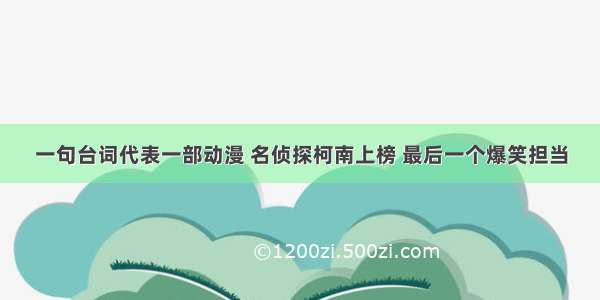 一句台词代表一部动漫 名侦探柯南上榜 最后一个爆笑担当

©1200zi.500zi.com